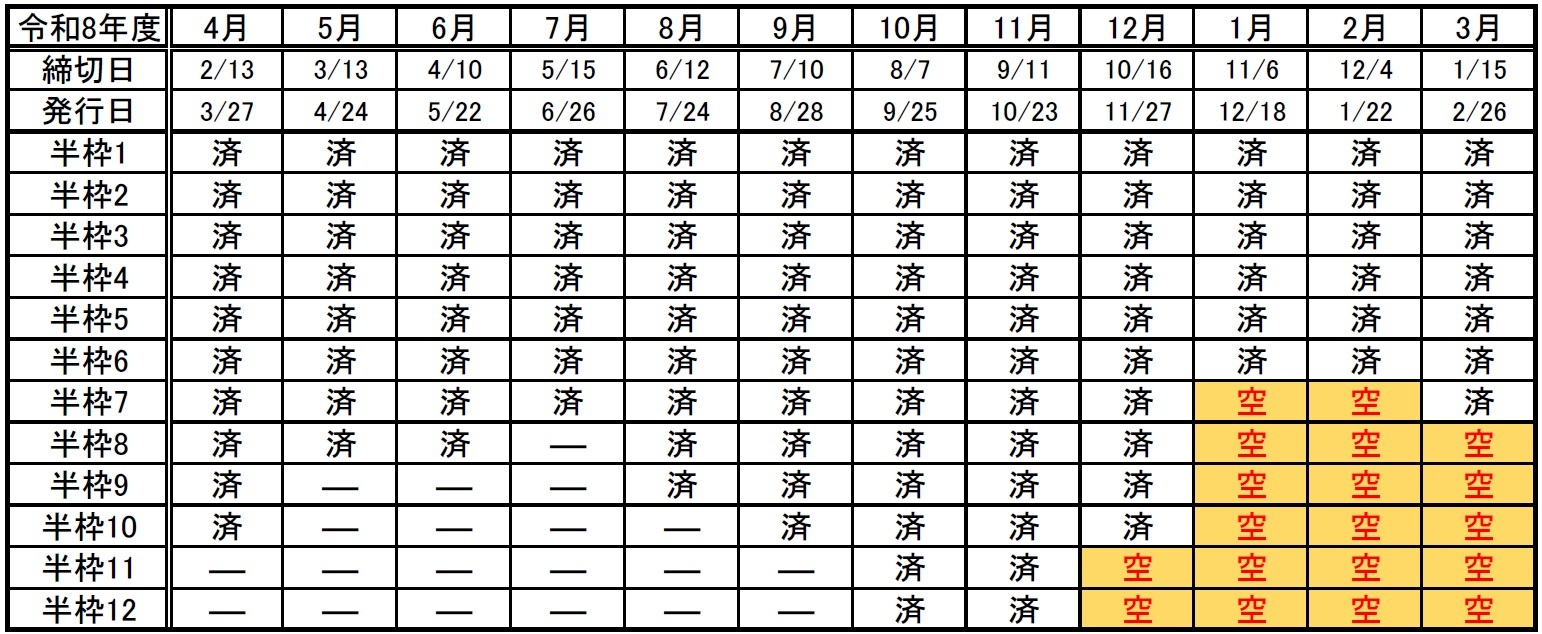 | 令和8年度 | 4月 | 5月 | 6月 | 7月 | 8月 | 9月 | 10月 | 11月 | 12月 | 1月 | 2月 | 3月 |
|---|---|---|---|---|---|---|---|---|---|---|---|---|
| 締切日 | 2/13 | 3/13 | 4/10 | 5/15 | 6/12 | 7/10 | 8/7 | 9/11 | 10/16 | 11/6 | 12/4 | 1/15 |
| 発行日 | 3/27 | 4/24 | 5/22 | 6/26 | 7/24 | 8/28 | 9/25 | 10/23 | 11/27 | 12/18 | 1/22 | 2/26 |
| 半枠1 | 済 | 済 | 済 | 済 | 済 | 済 | 済 | 済 | 済 | 済 | 済 | 済 |
| 半枠2 | 済 | 済 | 済 | 済 | 済 | 済 | 済 | 済 | 済 | 済 | 済 | 済 |
| 半枠3 | 済 | 済 | 済 | 済 | 済 | 済 | 済 | 済 | 済 | 済 | 済 | 済 |
| 半枠4 | 済 | 済 | 済 | 済 | 済 | 済 | 済 | 済 | 済 | 済 | 済 | 済 |
| 半枠5 | 済 | 済 | 済 | 済 | 済 | 済 | 済 | 済 | 済 | 済 | 済 | 済 |
| 半枠6 | 済 | 済 | 済 | 済 | 済 | 済 | 済 | 済 | 済 | 済 | 済 | 済 |
| 半枠7 | 済 | 済 | 済 | 済 | 済 | 済 | 済 | 済 | 済 | 空 | 空 | 済 |
| 半枠8 | 済 | 済 | 済 | — | 済 | 済 | 済 | 済 | 済 | 空 | 空 | 空 |
| 半枠9 | 済 | — | — | — | 済 | 済 | 済 | 済 | 済 | 空 | 空 | 空 |
| 半枠10 | 済 | — | — | — | — | 済 | 済 | 済 | 済 | 空 | 空 | 空 |
| 半枠11 | — | — | — | — | — | — | 済 | 済 | 空 | 空 | 空 | 空 |
| 半枠12 | — | — | — | — | — | — | 済 | 済 | 空 | 空 | 空 | 空 |